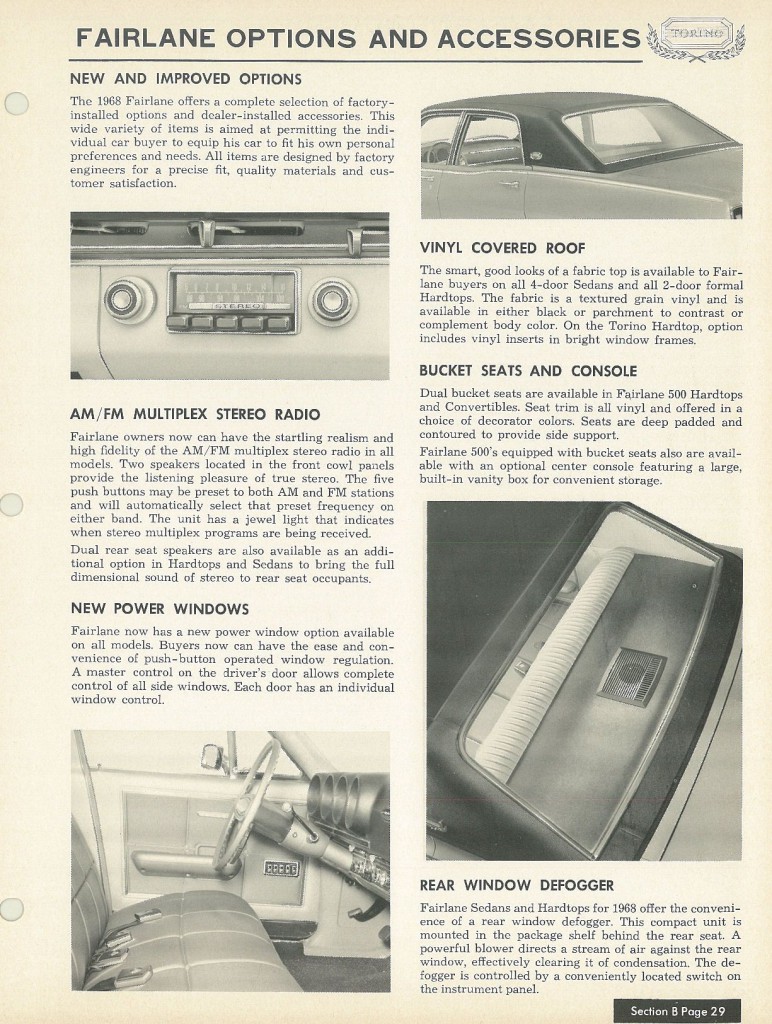 FAIRLANE OPTIONS AND ACCESSORIES

TORINO

NEW AND IMPROVED OPTIONS

The 1968 Fairlane offers a complete selection of factory-installed options and dealer-installed accessories. This wide variety of items is aimed at permitting the individual car buyer to equip his car to fit his own personal preferences and needs. All items are designed by factory engineers for a precise fit, quality materials and customer satisfaction.

STEREO

AM/FM MULTIPLEX STEREO RADIO

Fairlane owners now can have the startling realism and high fidelity of the AM/FM multiplex stereo radio in all models. Two speakers located in the front cowl panels provide the listening pleasure of true stereo. The five push buttons may be preset to both AM and FM stations and will automatically select that preset frequency on either band. The unit has a jewel light that indicates when stereo multiplex programs are being received.

Dual rear seat speakers are also available as an additional option in Hardtops and Sedans to bring the full dimensional sound of stereo to rear seat occupants.

NEW POWER WINDOWS

Fairlane now has a new power window option available on all models. Buyers now can have the ease and convenience of push-button operated window regulation. A master control on the driver's door allows complete control of all side windows. Each door has an individual window control.

VINYL COVERED ROOF

The smart, good looks of a fabric top is available to Fairlane buyers on all 4-door Sedans and all 2-door formal Hardtops. The fabric is a textured grain vinyl and is available in either black or parchment to contrast or complement body color. On the Torino Hardtop, option includes vinyl inserts in bright window frames.

BUCKET SEATS AND CONSOLE

Dual bucket seats are available in Fairlane 500 Hardtops and Convertibles. Seat trim is all vinyl and offered in a choice of decorator colors. Seats are deep padded and contoured to provide side support.

Fairlane 500's equipped with bucket seats also are available with an optional center console featuring a large, built-in vanity box for convenient storage.

REAR WINDOW DEFOGGER

Fairlane Sedans and Hardtops for 1968 offer the convenience of a rear window defogger. This compact unit is mounted in the package shelf behind the rear seat. A powerful blower directs a stream of air against the rear window, effectively clearing it of condensation. The defogger is controlled by a conveniently located switch on the instrument panel.

Section 8 Page 29